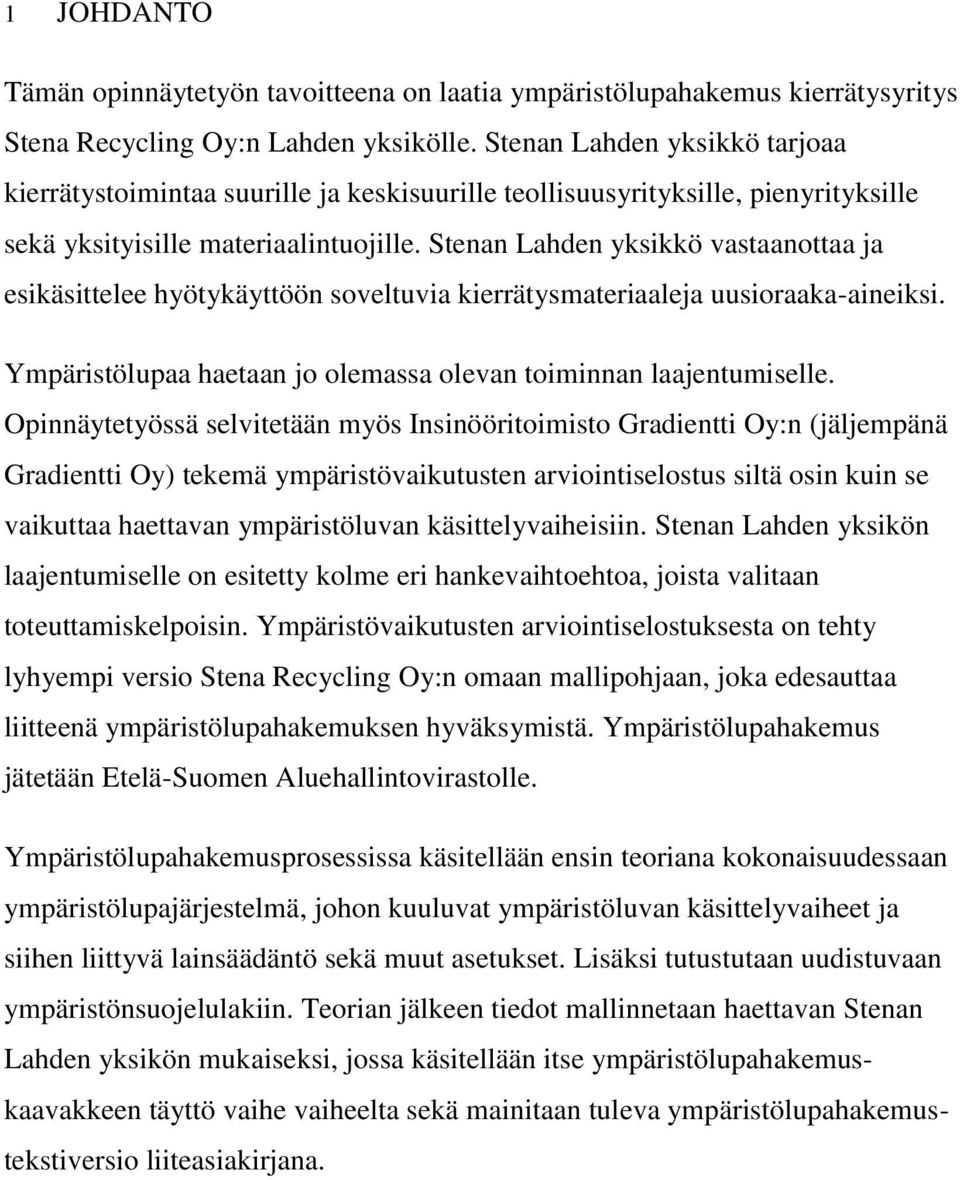 1 JOHDANTO

Tämän opinnäytetyön tavoitteena on laatia ympäristölupahakemus kierrätysyritys Stena Recycling Oy:n Lahden yksikölle. Stenan Lahden yksikkö tarjoaa kierrätystoimintaa suurille ja keskisuurille teollisuusyrityksille, pienyrityksille sekä yksityisille materiaalintuojille. Stenan Lahden yksikkö vastaanottaa ja esikäsittelee hyötykäyttöön soveltuvia kierrätysmateriaaleja uusioraaka-aineiksi.

Ympäristölupaa haetaan jo olemassa olevan toiminnan laajentumiselle. Opinnäytetyössä selvitetään myös Insinööritoimisto Gradientti Oy:n (jäljempänä Gradientti Oy) tekemä ympäristövaikutusten arviointiselostus siltä osin kuin se vaikuttaa haettavan ympäristöluvan käsittelyvaiheisiin. Stenan Lahden yksikön laajentumiselle on esitetty kolme eri hankevaihtoehtoa, joista valitaan toteuttamiskelpoisin. Ympäristövaikutusten arviointiselostuksesta on tehty lyhyempi versio Stena Recycling Oy:n omaan mallipohjaan, joka edesauttaa liitteenä ympäristölupahakemuksen hyväksymistä. Ympäristölupahakemus jätetään Etelä-Suomen Aluehallintovirastolle.

Ympäristölupahakemusprosessissa käsitellään ensin teoriana kokonaisuudessaan ympäristölupajärjestelmä, johon kuuluvat ympäristöluvan käsittelyvaiheet ja siihen liittyvä lainsäädäntö sekä muut asetukset. Lisäksi tutustutaan uudistuvaan ympäristönsuojelulakiin. Teorian jälkeen tiedot mallinnetaan haettavan Stenan Lahden yksikön mukaiseksi, jossa käsitellään itse ympäristölupahakemuskaavakkeen täyttö vaihe vaiheelta sekä mainitaan tuleva ympäristölupahakemustekstiversio liiteasiakirjana.